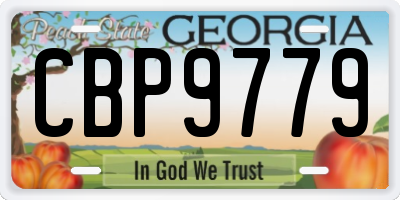 Peach State GEORGIA

CBP9779

In God We Trust